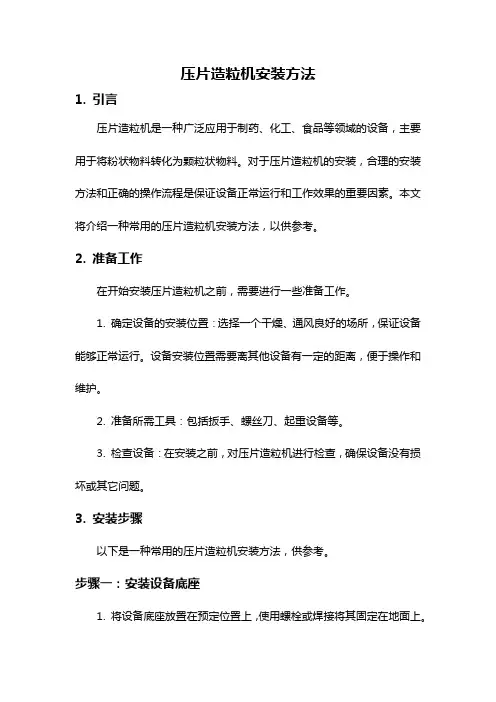 压片造粒机安装方法

1. 引言

压片造粒机是一种广泛应用于制药、化工、食品等领域的设备，主要用于将粉状物料转化为颗粒状物料。对于压片造粒机的安装，合理的安装方法和正确的操作流程是保证设备正常运行和工作效果的重要因素。本文将介绍一种常用的压片造粒机安装方法，以供参考。

2. 准备工作

在开始安装压片造粒机之前，需要进行一些准备工作。

1. 确定设备的安装位置：选择一个干燥、通风良好的场所，保证设备能够正常运行。设备安装位置需要离其他设备有一定的距离，便于操作和维护。

2. 准备所需工具：包括扳手、螺丝刀、起重设备等。

3. 检查设备：在安装之前，对压片造粒机进行检查，确保设备没有损坏或其它问题。

3. 安装步骤

以下是一种常用的压片造粒机安装方法，供参考。

步骤一：安装设备底座

1. 将设备底座放置在预定位置上，使用螺栓或焊接将其固定在地面上。